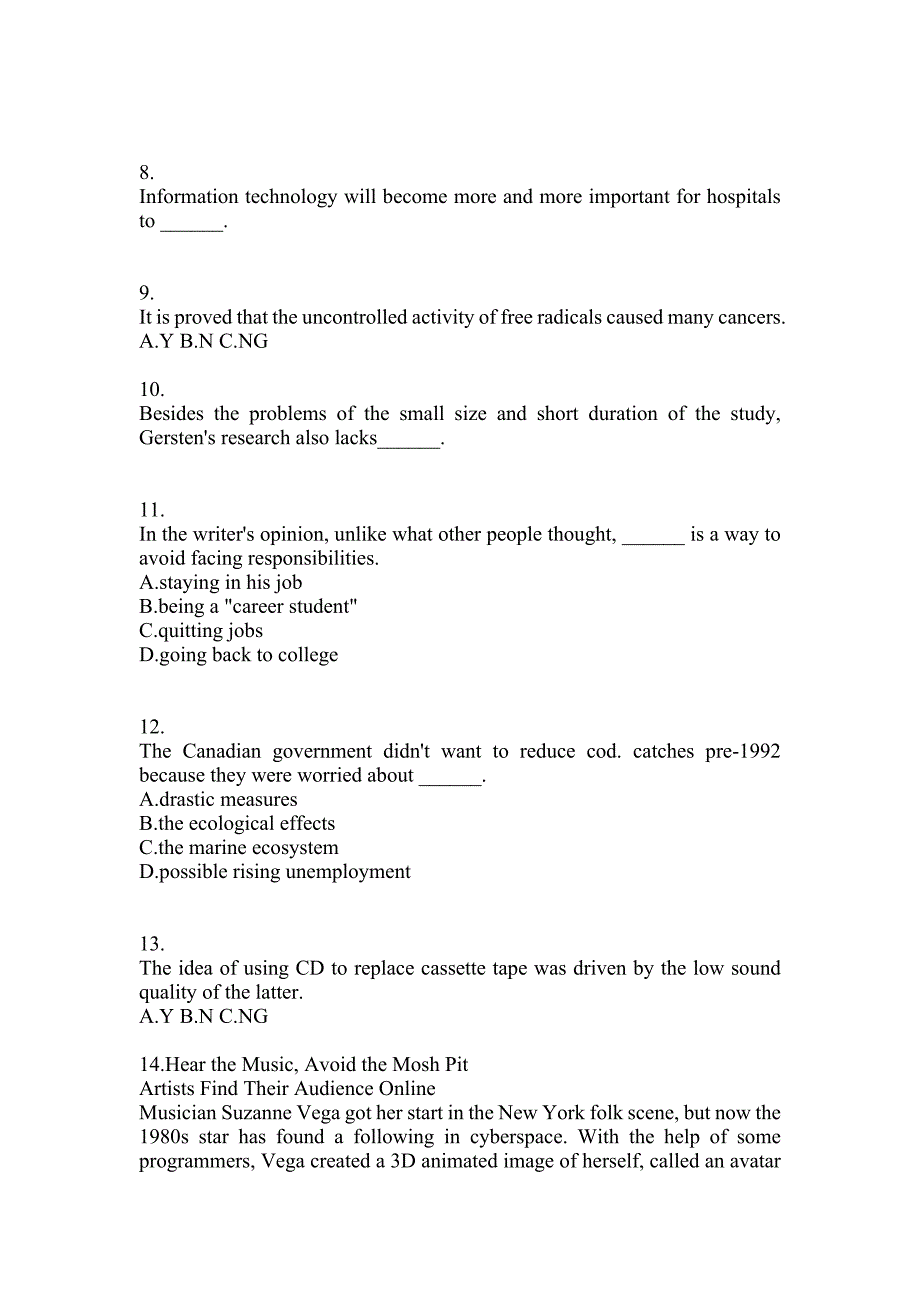 8.
Information technology will become more and more important for hospitals to ______.

9.
It is proved that the uncontrolled activity of free radicals caused many cancers.
A.Y B.N C.NG

10.
Besides the problems of the small size and short duration of the study, Gersten's research also lacks______.

11.
In the writer's opinion, unlike what other people thought, ______ is a way to avoid facing responsibilities.
A.staying in his job
B.being a "career student"
C.quitting jobs
D.going back to college

12.
The Canadian government didn't want to reduce cod. catches pre-1992 because they were worried about ______.
A.drastic measures
B.the ecological effects
C.the marine ecosystem
D.possible rising unemployment

13.
The idea of using CD to replace cassette tape was driven by the low sound quality of the latter.
A.Y B.N C.NG

14.Hear the Music, Avoid the Mosh Pit
Artists Find Their Audience Online
Musician Suzanne Vega got her start in the New York folk scene, but now the 1980s star has found a following in cyberspace. With the help of some programmers, Vega created a 3D animated image of herself, called an avatar